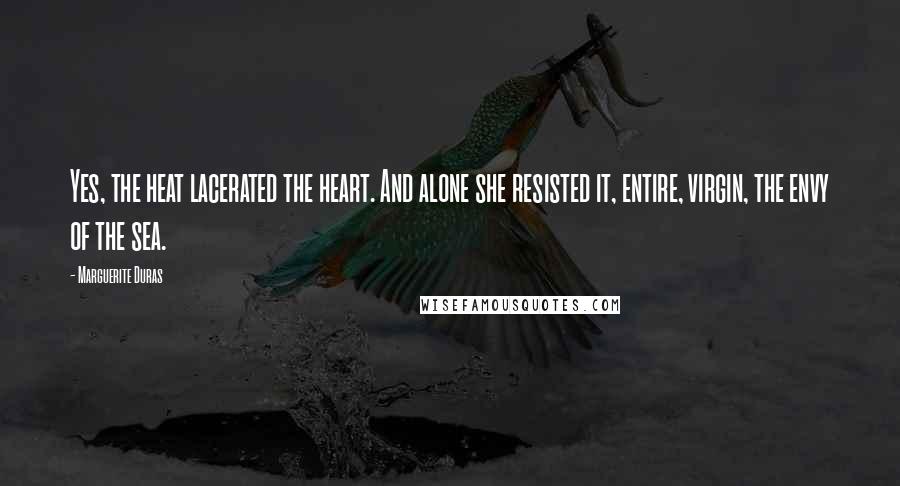 Yes, the heat lacerated the heart. And alone she resisted it, entire, virgin, the envy of the sea.

- Marguerite Duras

WISEFAMOUSQUOTES.COM